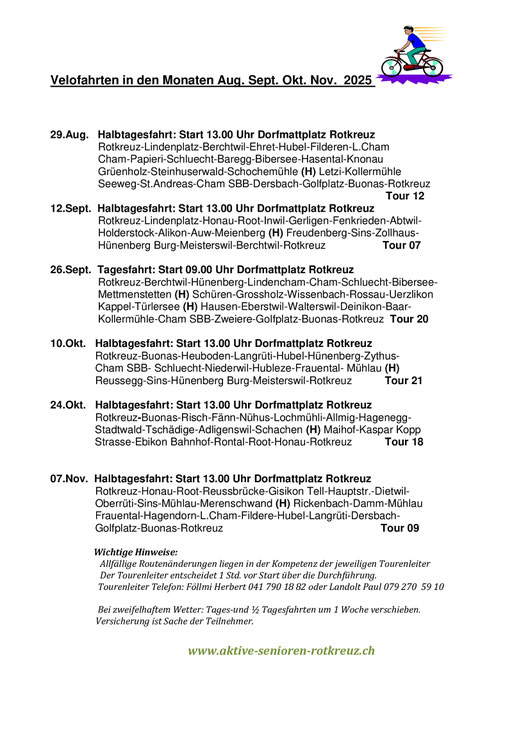 Velofahrten in den Monaten Aug. Sept. Okt. Nov. 2025

29.Aug. Halbtagesfahrt: Start 13.00 Uhr Dorfmattplatz Rotkreuz
Rotkreuz-Lindenplatz-Berchtwil-Ehret-Hubel-Filderen-L.Cham Cham-Papieri-Schluecht-Baregg-Bibersee-Hasental-Knonau Grüenholz-Steinhuserwald-Schochemühle (H) Letzi-Kollermühle Seeweg-St.Andreas-Cham SBB-Dersbach-Golfplatz-Buonas-Rotkreuz
Tour 12

12.Sept. Halbtagesfahrt: Start 13.00 Uhr Dorfmattplatz Rotkreuz
Rotkreuz-Lindenplatz-Honau-Root-Inwil-Gerligen-Fenkrieden-Abtwil-Holderstock-Alikon-Auw-Meienberg (H) Freudenberg-Sins-Zollhaus-Hünenberg Burg-Meisterswil-Berchtwil-Rotkreuz Tour 07

26.Sept. Tagesfahrt: Start 09.00 Uhr Dorfmattplatz Rotkreuz
Rotkreuz-Berchtwil-Hünenberg-Lindencham-Cham-Schluecht-Bibersee-Mettmenstetten (H) Schüren-Grossholz-Wissenbach-Rossau-Uerzlikon Kappel-Türlersee (H) Hausen-Eberstwil-Walterswil-Deinikon-Baar-Kollermühle-Cham SBB-Zweiere-Golfplatz-Buonas-Rotkreuz Tour 20

10.Okt. Halbtagesfahrt: Start 13.00 Uhr Dorfmattplatz Rotkreuz
Rotkreuz-Buonas-Heuboden-Langrüti-Hubel-Hünenberg-Zythus-Cham SBB- Schluecht-Niederwil-Hubleze-Frauental- Mühlau (H) Reussegg-Sins-Hünenberg Burg-Meisterswil-Rotkreuz Tour 21

24.Okt. Halbtagesfahrt: Start 13.00 Uhr Dorfmattplatz Rotkreuz
Rotkreuz-Buonas-Risch-Fänn-Nühus-Lochmühli-Allmig-Hagenegg-Stadtwald-Tschädige-Adligenswil-Schachen (H) Maihof-Kaspar Kopp Strasse-Ebikon Bahnhof-Rontal-Root-Honau-Rotkreuz Tour 18

07.Nov. Halbtagesfahrt: Start 13.00 Uhr Dorfmattplatz Rotkreuz
Rotkreuz-Honau-Root-Reussbrücke-Gisikon Tell-Hauptstr.-Dietwil-Oberrüti-Sins-Mühlau-Merenschwand (H) Rickenbach-Damm-Mühlau Frauental-Hagendorn-L.Cham-Fildere-Hubel-Langrüti-Dersbach-Golfplatz-Buonas-Rotkreuz Tour 09

Wichtige Hinweise:
Allfällige Routenänderungen liegen in der Kompetenz der jeweiligen Tourenleiter
Der Tourenleiter entscheidet 1 Std. vor Start über die Durchführung.
Tourenleiter Telefon: Föllmi Herbert 041 790 18 82 oder Landolt Paul 079 270 59 10

Bei zweifelhaftem Wetter: Tages-und ½ Tagesfahrten um 1 Woche verschieben.
Versicherung ist Sache der Teilnehmer.

www.aktive-senioren-rotkreuz.ch